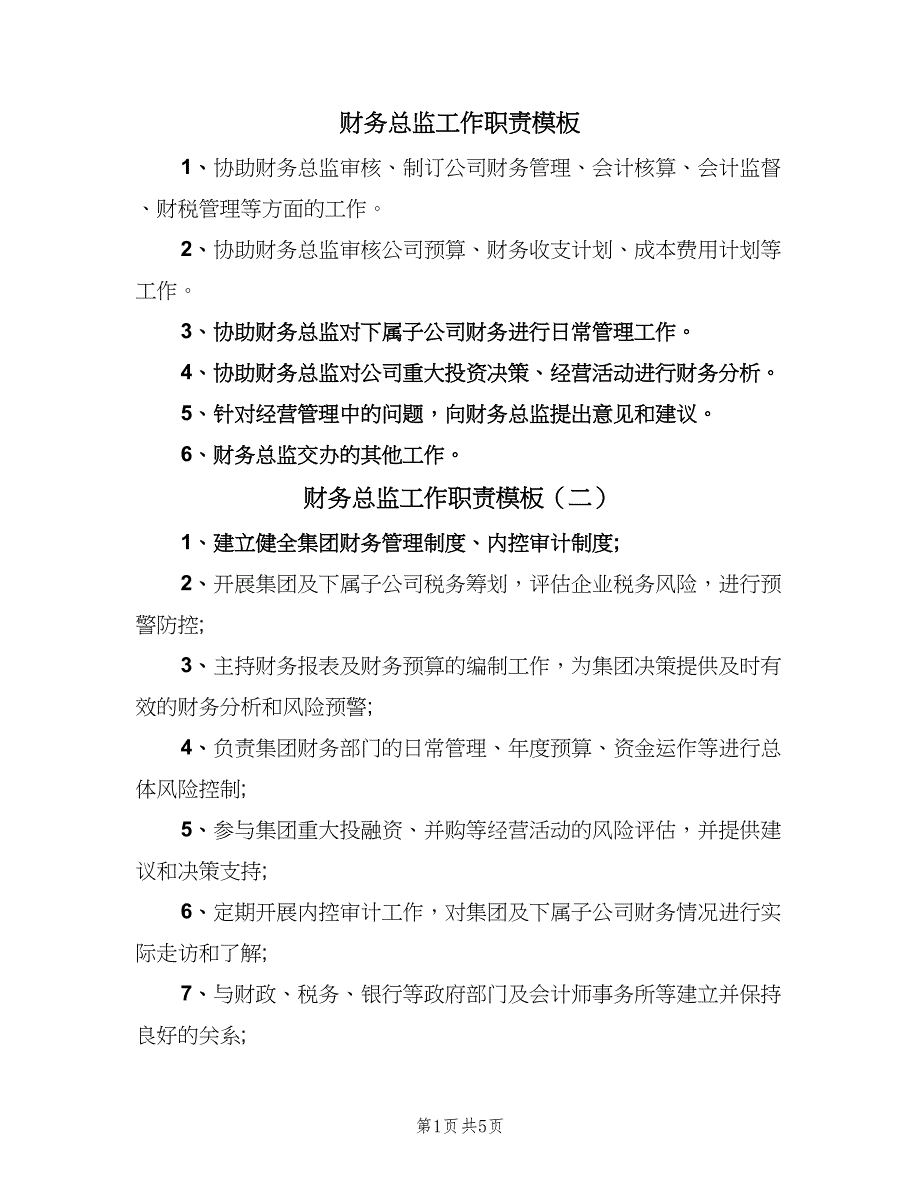 财务总监工作职责模板

1、协助财务总监审核、制订公司财务管理、会计核算、会计监督、财税管理等方面的工作。

2、协助财务总监审核公司预算、财务收支计划、成本费用计划等工作。

3、协助财务总监对下属子公司财务进行日常管理工作。

4、协助财务总监对公司重大投资决策、经营活动进行财务分析。

5、针对经营管理中的问题，向财务总监提出意见和建议。

6、财务总监交办的其他工作。

财务总监工作职责模板（二）

1、建立健全集团财务管理制度、内控审计制度;

2、开展集团及下属子公司税务筹划，评估企业税务风险，进行预警防控;

3、主持财务报表及财务预算的编制工作，为集团决策提供及时有效的财务分析和风险预警;

4、负责集团财务部门的日常管理、年度预算、资金运作等进行总体风险控制;

5、参与集团重大投融资、并购等经营活动的风险评估，并提供建议和决策支持;

6、定期开展内控审计工作，对集团及下属子公司财务情况进行实际走访和了解;

7、与财政、税务、银行等政府部门及会计师事务所等建立并保持良好的关系;

第1页 共5页